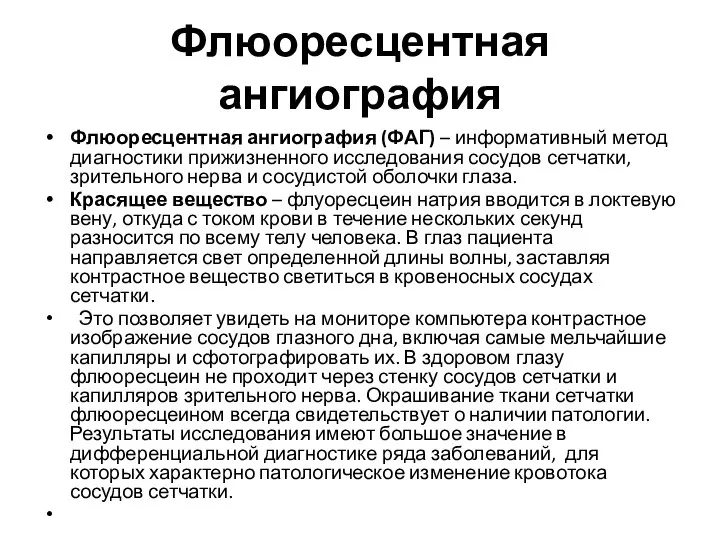 Флюоресцентная ангиография

• Флюоресцентная ангиография (ФАГ) – информативный метод диагностики прижизненного исследования сосудов сетчатки, зрительного нерва и сосудистой оболочки глаза.

• Красящее вещество – флуоресцеин натрия вводится в локтевую вену, откуда с током крови в течение нескольких секунд разносится по всему телу человека. В глаз пациента направляется свет определенной длины волны, заставляя контрастное вещество светиться в кровеносных сосудах сетчатки.

• Это позволяет увидеть на мониторе компьютера контрастное изображение сосудов глазного дна, включая самые мельчайшие капилляры и сфотографировать их. В здоровом глазу флюоресцеин не проходит через стенку сосудов сетчатки и капилляров зрительного нерва. Окрашивание ткани сетчатки флюоресцеином всегда свидетельствует о наличии патологии. Результаты исследования имеют большое значение в дифференциальной диагностике ряда заболеваний, для которых характерно патологическое изменение кровотока сосудов сетчатки.

•